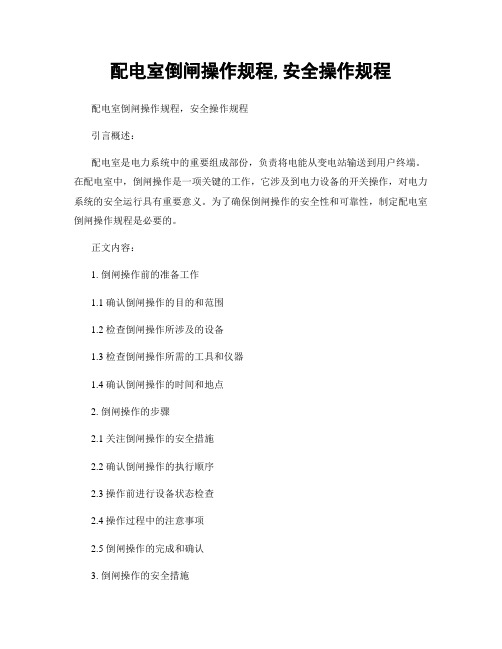 配电室倒闸操作规程, 安全操作规程

配电室倒闸操作规程，安全操作规程

引言概述：

配电室是电力系统中的重要组成部份，负责将电能从变电站输送到用户终端。在配电室中，倒闸操作是一项关键的工作，它涉及到电力设备的开关操作，对电力系统的安全运行具有重要意义。为了确保倒闸操作的安全性和可靠性，制定配电室倒闸操作规程是必要的。

正文内容：

1. 倒闸操作前的准备工作

1.1 确认倒闸操作的目的和范围

1.2 检查倒闸操作所涉及的设备

1.3 检查倒闸操作所需的工具和仪器

1.4 确认倒闸操作的时间和地点

2. 倒闸操作的步骤

2.1 关注倒闸操作的安全措施

2.2 确认倒闸操作的执行顺序

2.3 操作前进行设备状态检查

2.4 操作过程中的注意事项

2.5 倒闸操作的完成和确认

3. 倒闸操作的安全措施